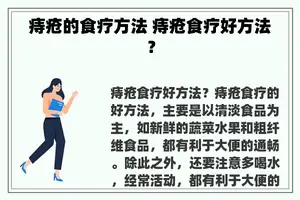 痔疮的食疗方法 痔疮食疗好方法？

痔疮食疗好方法？痔疮食疗的好方法，主要是以清淡食品为主，如新鲜的蔬菜水果和粗纤维食品，都有利于大便的通畅。除此之外，还要注意多喝水，经常活动，都有利于大便的